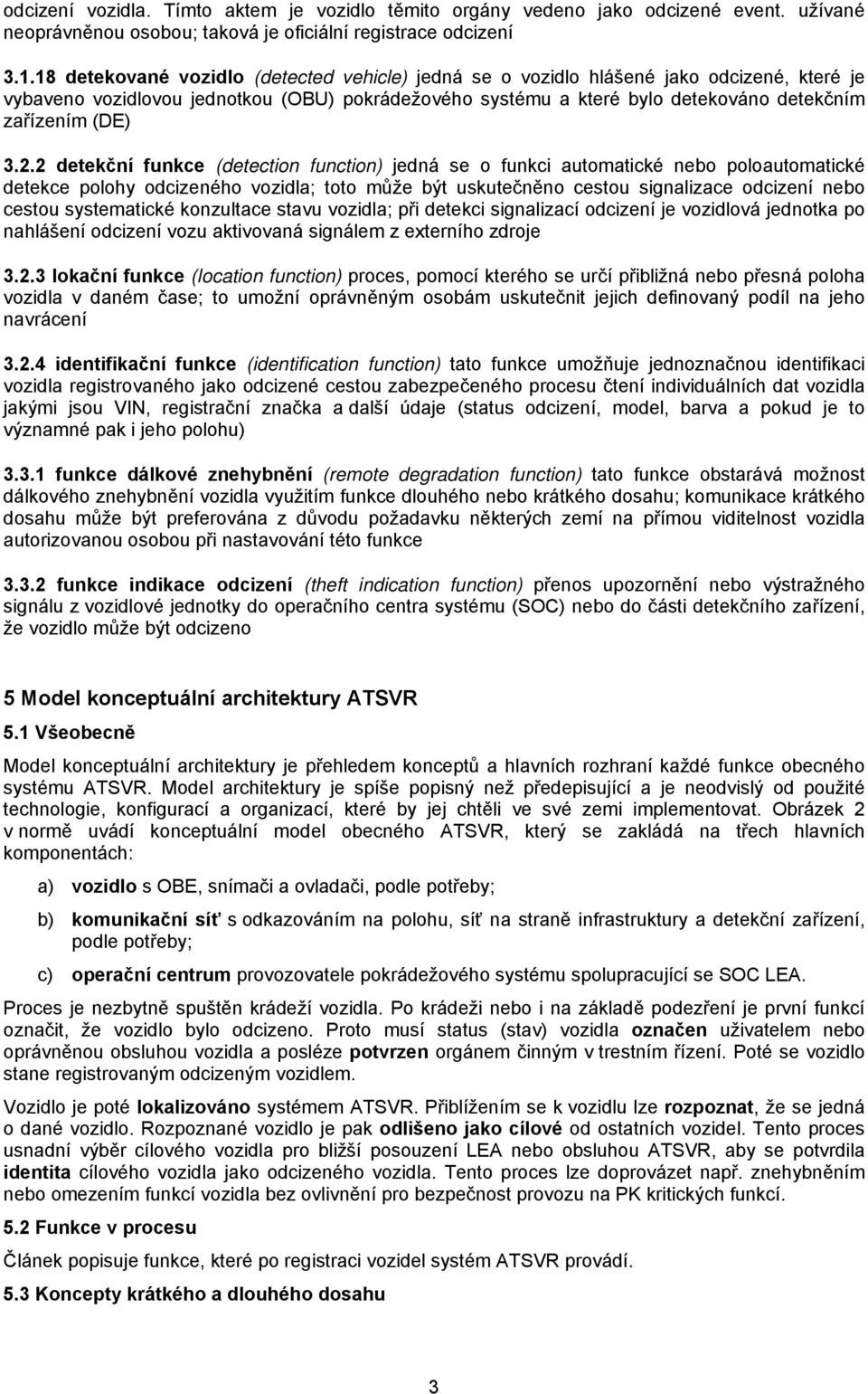 odcizení vozidla. Tímto aktem je vozidlo těmito orgány vedeno jako odcizené event. užívané neoprávněnou osobou; taková je oficiální registrace odcizení

3.1.18 detekované vozidlo (detected vehicle) jedná se o vozidlo hlášené jako odcizené, které je vybaveno vozidlovou jednotkou (OBU) pokrádežového systému a které bylo detekováno detekčním zařízením (DE)

3.2.2 detekční funkce (detection function) jedná se o funkci automatické nebo poloautomatické detekce polohy odcizeného vozidla; toto může být uskutečněno cestou signalizace odcizení nebo cestou systematické konzultace stavu vozidla; při detekci signalizací odcizení je vozidlová jednotka po nahlášení odcizení vozu aktivovaná signálem z externího zdroje

3.2.3 lokační funkce (location function) proces, pomocí kterého se určí přibližná nebo přesná poloha vozidla v daném čase; to umožní oprávněným osobám uskutečnit jejich definovaný podíl na jeho navrácení

3.2.4 identifikační funkce (identification function) tato funkce umožňuje jednoznačnou identifikaci vozidla registrovaného jako odcizené cestou zabezpečeného procesu čtení individuálních dat vozidla jakými jsou VIN, registrační značka a další údaje (status odcizení, model, barva a pokud je to významné pak i jeho polohu)

3.3.1 funkce dálkové znehybnění (remote degradation function) tato funkce obstarává možnost dálkového znehybnění vozidla využitím funkce dlouhého nebo krátkého dosahu; komunikace krátkého dosahu může být preferována z důvodu požadavku některých zemí na přímou viditelnost vozidla autorizovanou osobou při nastavování této funkce

3.3.2 funkce indikace odcizení (theft indication function) přenos upozornění nebo výstražného signálu z vozidlové jednotky do operačního centra systému (SOC) nebo do části detekčního zařízení, že vozidlo může být odcizeno

5 Model konceptuální architektury ATSVR

5.1 Všeobecně

Model konceptuální architektury je přehledem konceptů a hlavních rozhraní každé funkce obecného systému ATSVR. Model architektury je spíše popisný než předepisující a je neodvislý od použité technologie, konfigurací a organizací, které by jej chtěli ve své zemi implementovat. Obrázek 2 v normě uvádí konceptuální model obecného ATSVR, který se zakládá na třech hlavních komponentách:

a) vozidlo s OBE, snímači a ovladači, podle potřeby;

b) komunikační síť s odkazováním na polohu, síť na straně infrastruktury a detekční zařízení, podle potřeby;

c) operační centrum provozovatele pokrádežového systému spolupracující se SOC LEA.

Proces je nezbytně spuštěn krádeží vozidla. Po krádeži nebo i na základě podezření je první funkcí označit, že vozidlo bylo odcizeno. Proto musí status (stav) vozidla označen uživatelem nebo oprávněnou obsluhou vozidla a posléze potvrzen orgánem činným v trestním řízení. Poté se vozidlo stane registrovaným odcizeným vozidlem.

Vozidlo je poté lokalizováno systémem ATSVR. Přiblížením se k vozidlu lze rozpoznat, že se jedná o dané vozidlo. Rozpoznané vozidlo je pak odlišeno jako cílové od ostatních vozidel. Tento proces usnadní výběr cílového vozidla pro bližší posouzení LEA nebo obsluhou ATSVR, aby se potvrdila identita cílového vozidla jako odcizeného vozidla. Tento proces lze doprovázet např. znehybněním nebo omezením funkcí vozidla bez ovlivnění pro bezpečnost provozu na PK kritických funkcí.

5.2 Funkce v procesu

Článek popisuje funkce, které po registraci vozidel systém ATSVR provádí.

5.3 Koncepty krátkého a dlouhého dosahu

3